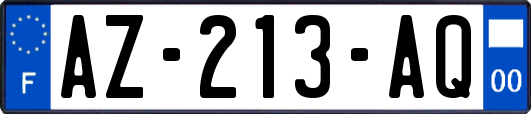 F

AZ-213-AQ

00